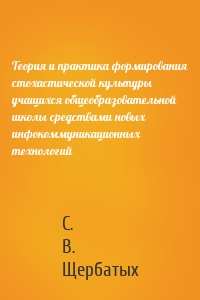 Теория и практика формирования стохастической культуры учащихся общеобразовательной школы средствами новых инфокоммуникационных технологий

С.
В.
Щербатых